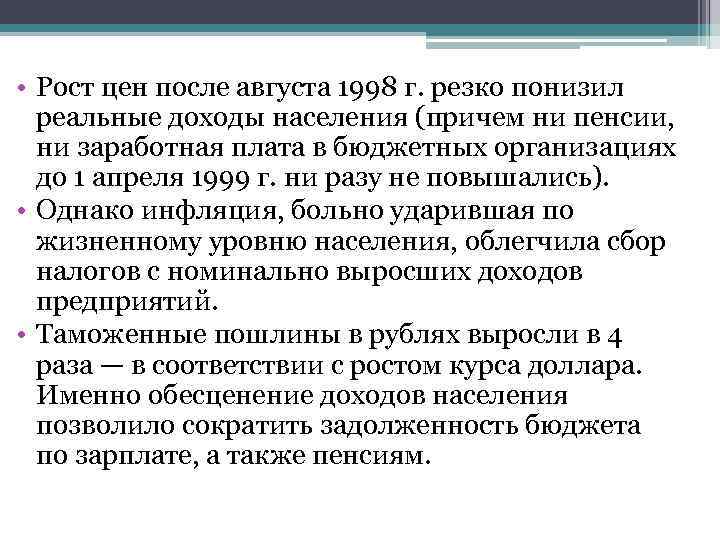 • Рост цен после августа 1998 г. резко понизил реальные доходы населения (причем ни пенсии, ни заработная плата в бюджетных организациях до 1 апреля 1999 г. ни разу не повышались).
• Однако инфляция, больно ударившая по жизненному уровню населения, облегчила сбор налогов с номинально выросших доходов предприятий.
• Таможенные пошлины в рублях выросли в 4 раза — в соответствии с ростом курса доллара. Именно обесценение доходов населения позволило сократить задолженность бюджета по зарплате, а также пенсиям.